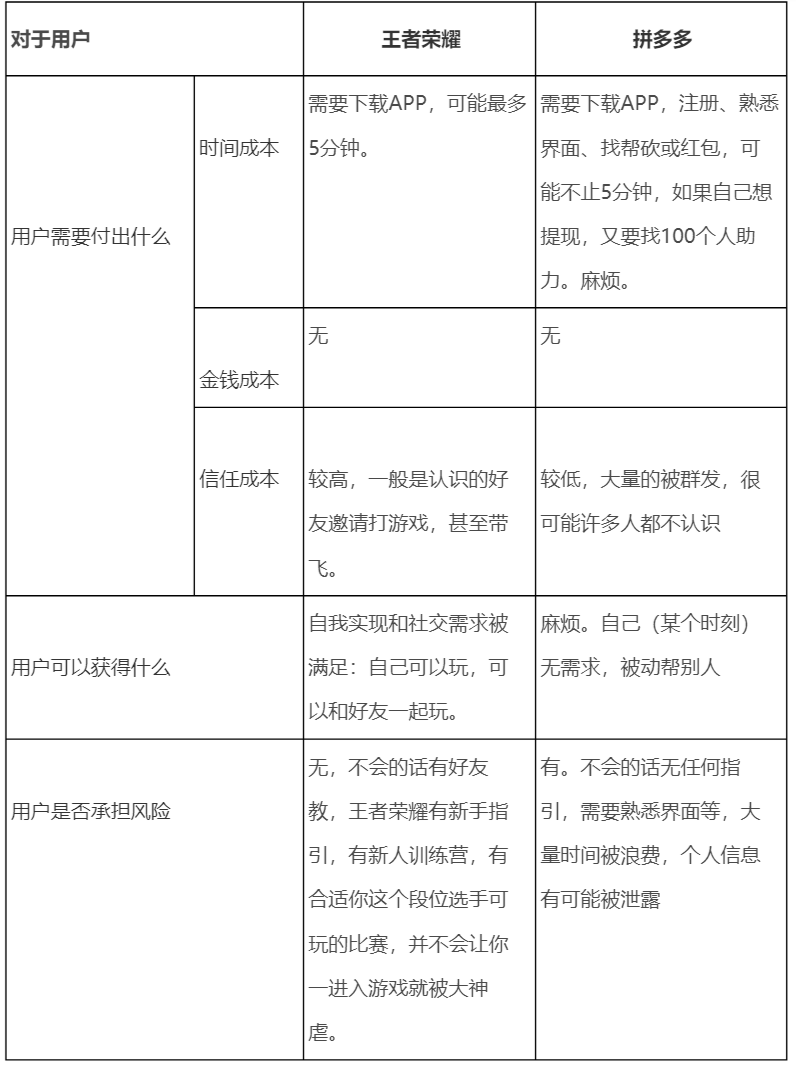 | 对于用户 | | 王者荣耀 | 拼多多 |
|---|---|---|---|
| 用户需要付出什么 | 时间成本 | 需要下载APP，可能最多5分钟。 | 需要下载APP，注册、熟悉界面、找帮砍或红包，可能不止5分钟，如果自己想提现，又要找100个人助力。麻烦。 |
| | 金钱成本 | 无 | 无 |
| | 信任成本 | 较高，一般是认识的好友邀请打游戏，甚至带飞。 | 较低，大量的被群发，很可能许多人都不认识 |
| 用户可以获得什么 | | 自我实现和社交需求被满足：自己可以玩，可以和好友一起玩。 | 麻烦。自己（某个时刻）无需求，被动帮别人 |
| 用户是否承担风险 | | 无，不会的话有好友教，王者荣耀有新手指引，有新人训练营，有合适你这个段位选手可玩的比赛，并不会让你一进入游戏就被大神虐。 | 有。不会的话无任何指引，需要熟悉界面等，大量时间被浪费，个人信息有可能被泄露 |